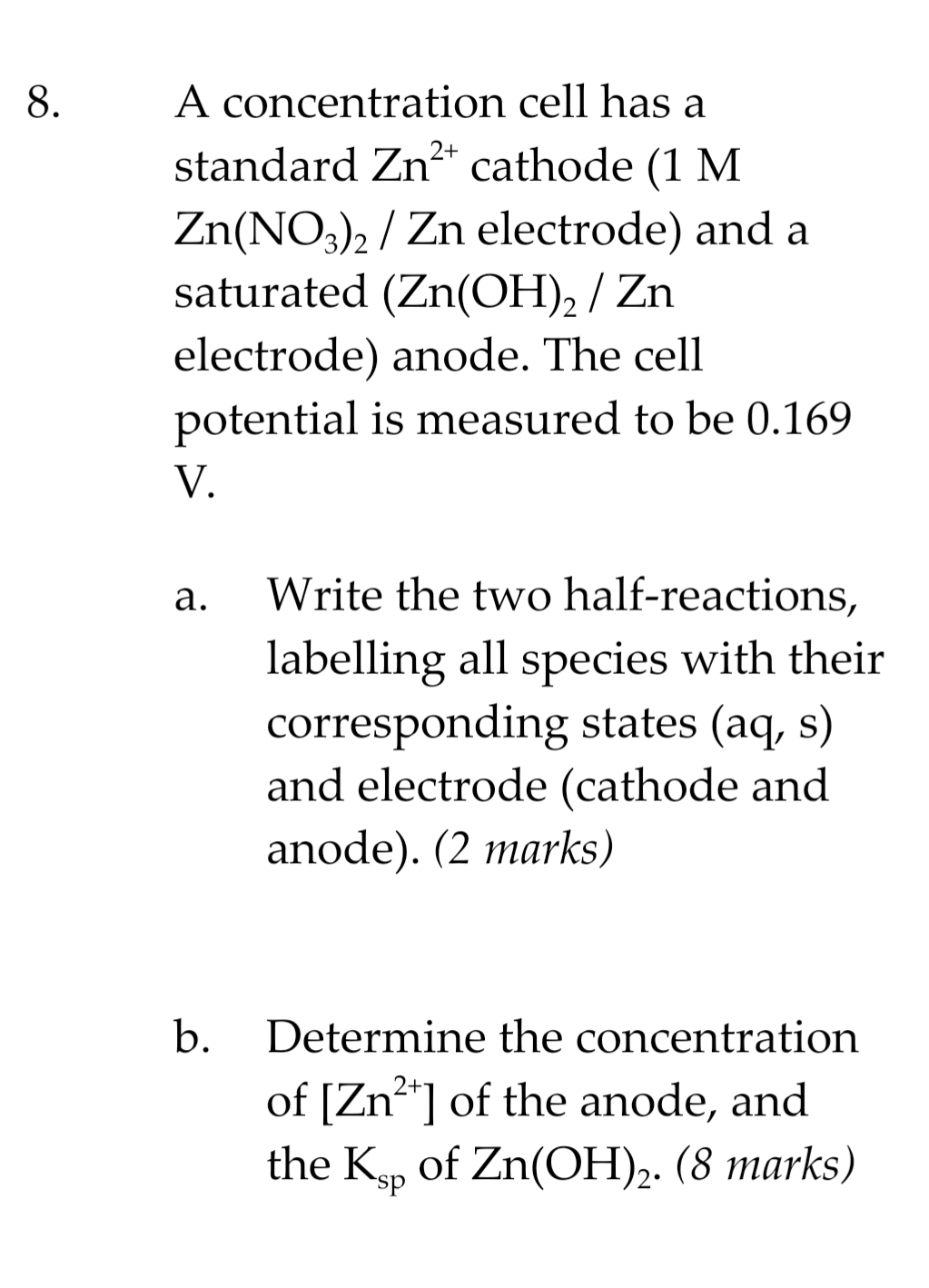 8. A concentration cell has a standard $Zn^{2+}$ cathode (1 M $Zn(NO_3)_2$ / Zn electrode) and a saturated ($Zn(OH)_2$ / Zn electrode) anode. The cell potential is measured to be 0.169 V.

a. Write the two half-reactions, labelling all species with their corresponding states (aq, s) and electrode (cathode and anode). (2 marks)

b. Determine the concentration of $[Zn^{2+}]$ of the anode, and the $K_{sp}$ of $Zn(OH)_2$. (8 marks)